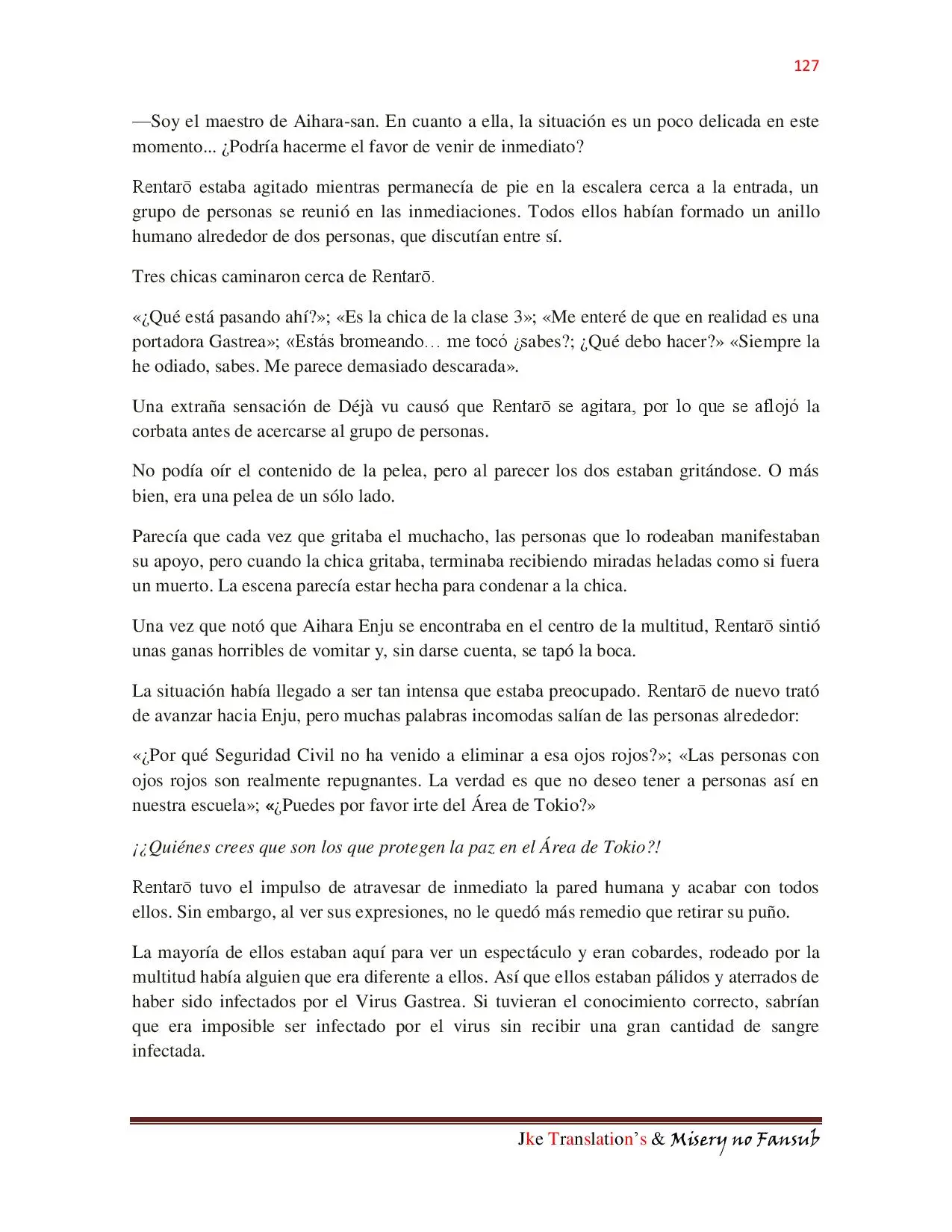 127

—Soy el maestro de Aihara-san. En cuanto a ella, la situación es un poco delicada en este momento... ¿Podría hacerme el favor de venir de inmediato?

Rentarō estaba agitado mientras permanecía de pie en la escalera cerca a la entrada, un grupo de personas se reunió en las inmediaciones. Todos ellos habían formado un anillo humano alrededor de dos personas, que discutían entre sí.

Tres chicas caminaron cerca de Rentarō.

«¿Qué está pasando ahí?»; «Es la chica de la clase 3»; «Me enteré de que en realidad es una portadora Gastrea»; «Estás bromeando… me tocó ¿sabes?; ¿Qué debo hacer?» «Siempre la he odiado, sabes. Me parece demasiado descarada».

Una extraña sensación de Déjà vu causó que Rentarō se agitara, por lo que se aflojó la corbata antes de acercarse al grupo de personas.

No podía oír el contenido de la pelea, pero al parecer los dos estaban gritándose. O más bien, era una pelea de un sólo lado.

Parecía que cada vez que gritaba el muchacho, las personas que lo rodeaban manifestaban su apoyo, pero cuando la chica gritaba, terminaba recibiendo miradas heladas como si fuera un muerto. La escena parecía estar hecha para condenar a la chica.

Una vez que notó que Aihara Enju se encontraba en el centro de la multitud, Rentarō sintió unas ganas horribles de vomitar y, sin darse cuenta, se tapó la boca.

La situación había llegado a ser tan intensa que estaba preocupado. Rentarō de nuevo trató de avanzar hacia Enju, pero muchas palabras incomodas salían de las personas alrededor:

«¿Por qué Seguridad Civil no ha venido a eliminar a esa ojos rojos?»; «Las personas con ojos rojos son realmente repugnantes. La verdad es que no deseo tener a personas así en nuestra escuela»; «¿Puedes por favor irte del Área de Tokio?»

¡¿Quiénes crees que son los que protegen la paz en el Área de Tokio?!

Rentarō tuvo el impulso de atravesar de inmediato la pared humana y acabar con todos ellos. Sin embargo, al ver sus expresiones, no le quedó más remedio que retirar su puño.

La mayoría de ellos estaban aquí para ver un espectáculo y eran cobardes, rodeado por la multitud había alguien que era diferente a ellos. Así que ellos estaban pálidos y aterrados de haber sido infectados por el Virus Gastrea. Si tuvieran el conocimiento correcto, sabrían que era imposible ser infectado por el virus sin recibir una gran cantidad de sangre infectada.

Jke Translation's & Misery no Fansub